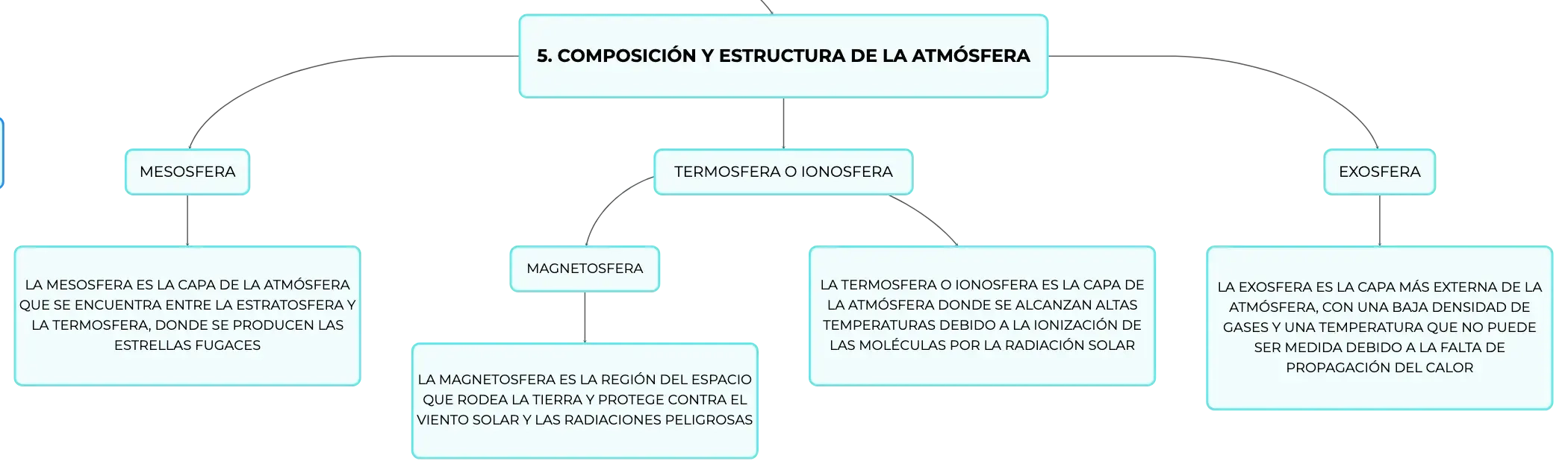 5. COMPOSICIÓN Y ESTRUCTURA DE LA ATMÓSFERA

MESOSFERA

LA MESOSFERA ES LA CAPA DE LA ATMÓSFERA QUE SE ENCUENTRA ENTRE LA ESTRATOSFERA Y LA TERMOSFERA, DONDE SE PRODUCEN LAS ESTRELLAS FUGACES

TERMOSFERA O IONOSFERA

MAGNETOSFERA

LA MAGNETOSFERA ES LA REGIÓN DEL ESPACIO QUE RODEA LA TIERRA Y PROTEGE CONTRA EL VIENTO SOLAR Y LAS RADIACIONES PELIGROSAS

LA TERMOSFERA O IONOSFERA ES LA CAPA DE LA ATMÓSFERA DONDE SE ALCANZAN ALTAS TEMPERATURAS DEBIDO A LA IONIZACIÓN DE LAS MOLÉCULAS POR LA RADIACIÓN SOLAR

EXOSFERA

LA EXOSFERA ES LA CAPA MÁS EXTERNA DE LA ATMÓSFERA, CON UNA BAJA DENSIDAD DE GASES Y UNA TEMPERATURA QUE NO PUEDE SER MEDIDA DEBIDO A LA FALTA DE PROPAGACIÓN DEL CALOR